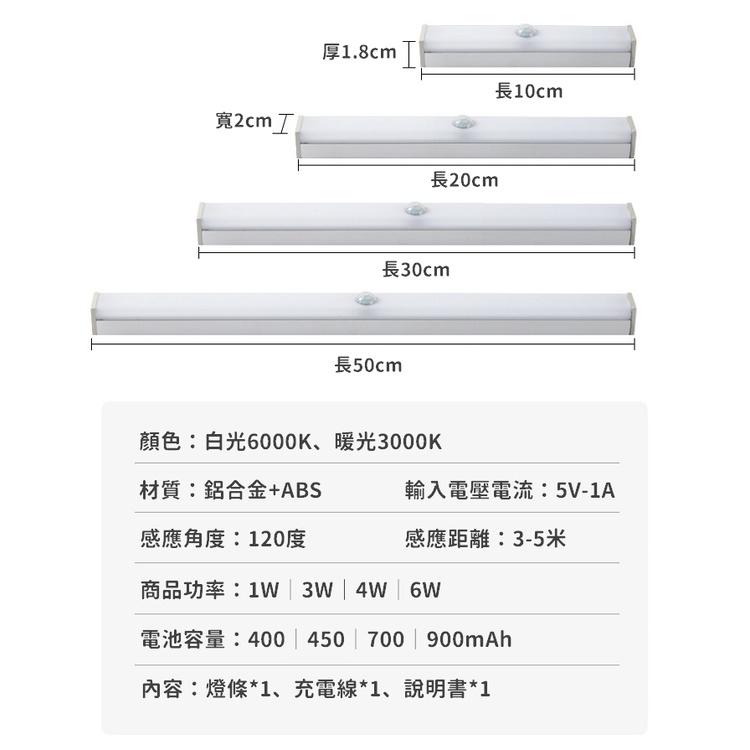 厚1.8cm
長10cm
寬2cm
長20cm
長30cm
長50cm

顏色：白光6000K、暖光3000K

材質：鋁合金+ABS

輸入電壓電流：5V-1A

感應角度：120度

感應距離：3-5米

商品功率：1W | 3W | 4W | 6W

電池容量：400 | 450 | 700 | 900mAh

內容：燈條*1、充電線*1、說明書*1